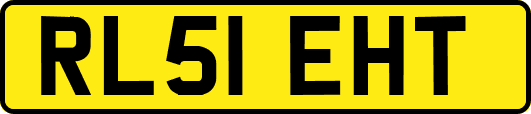 RL51 EHT